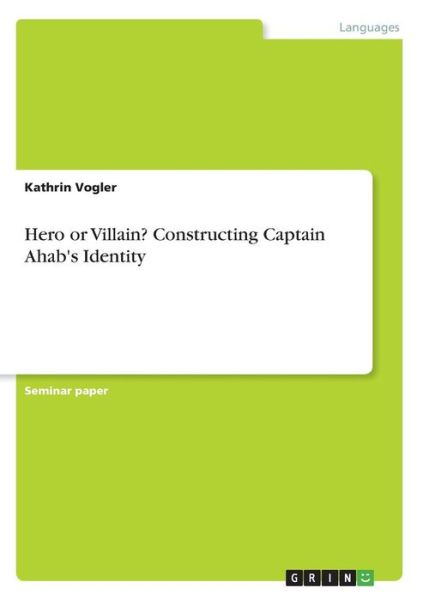 Languages

Kathrin Vogler

Hero or Villain? Constructing Captain Ahab's Identity

Seminar paper

GRIN